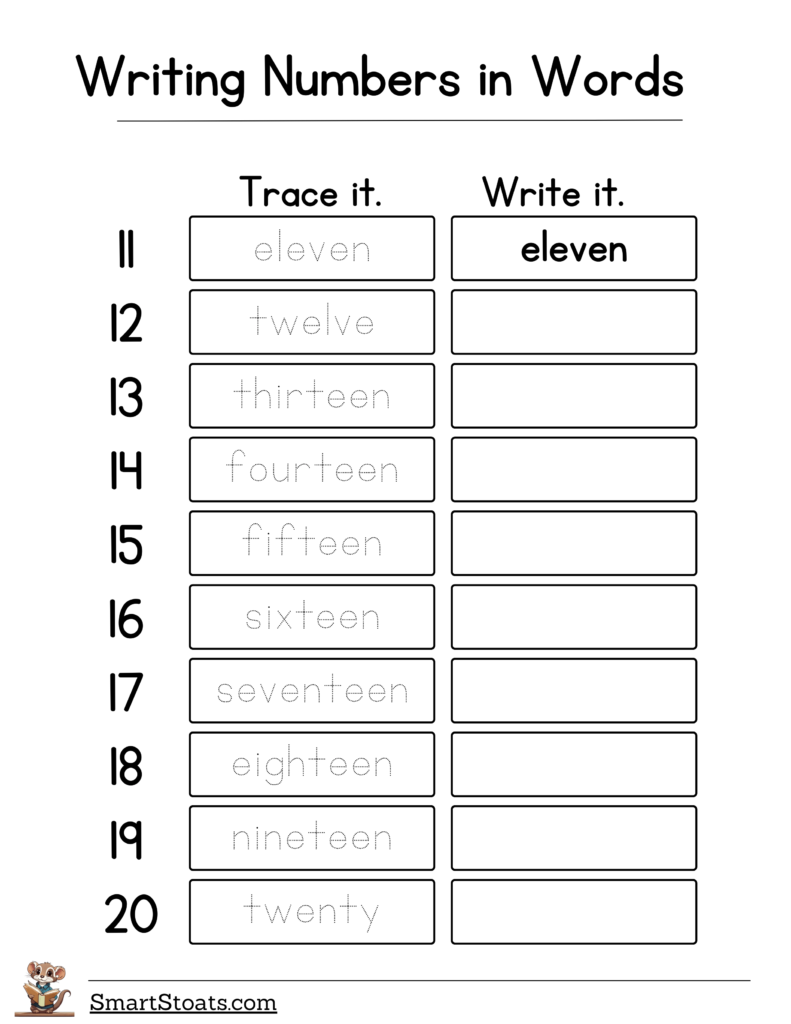 Writing Numbers in Words

| | Trace it. | Write it. |
|---|---|---|
| 11 | eleven | eleven |
| 12 | twelve | |
| 13 | thirteen | |
| 14 | fourteen | |
| 15 | fifteen | |
| 16 | sixteen | |
| 17 | seventeen | |
| 18 | eighteen | |
| 19 | nineteen | |
| 20 | twenty | |

SmartStoats.com